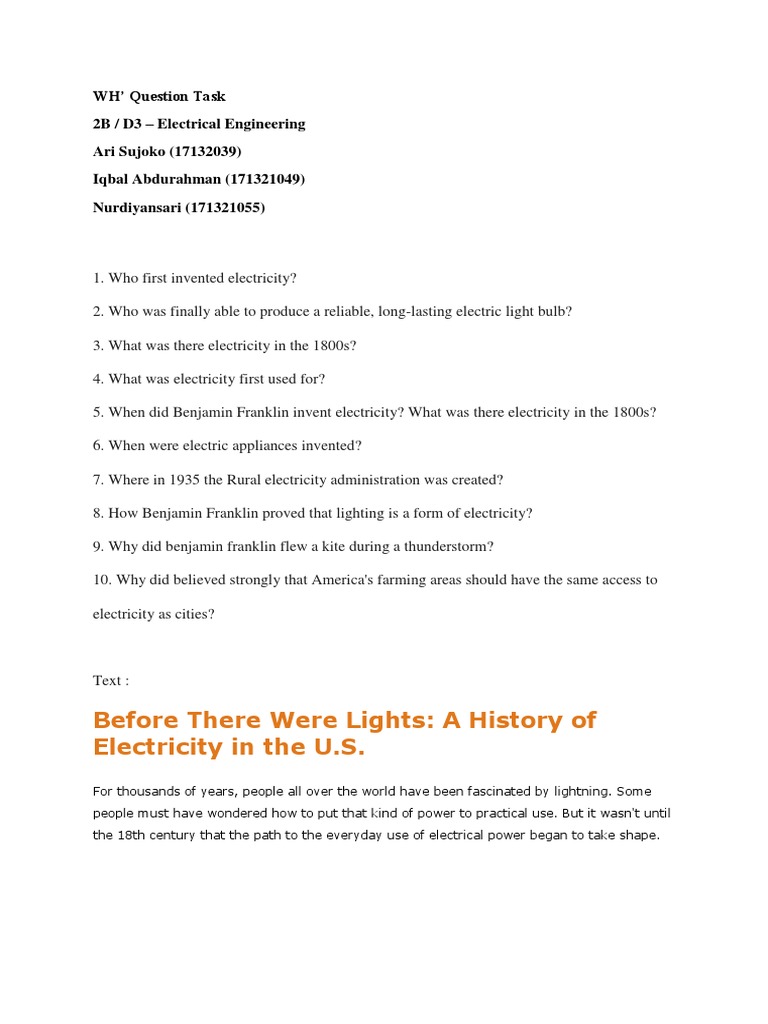 WH' Question Task
2B / D3 – Electrical Engineering
Ari Sujoko (17132039)
Iqbal Abdurahman (171321049)
Nurdiyansari (171321055)

1. Who first invented electricity?

2. Who was finally able to produce a reliable, long-lasting electric light bulb?

3. What was there electricity in the 1800s?

4. What was electricity first used for?

5. When did Benjamin Franklin invent electricity? What was there electricity in the 1800s?

6. When were electric appliances invented?

7. Where in 1935 the Rural electricity administration was created?

8. How Benjamin Franklin proved that lighting is a form of electricity?

9. Why did benjamin franklin flew a kite during a thunderstorm?

10. Why did believed strongly that America's farming areas should have the same access to electricity as cities?

Text :

Before There Were Lights: A History of Electricity in the U.S.

For thousands of years, people all over the world have been fascinated by lightning. Some people must have wondered how to put that kind of power to practical use. But it wasn't until the 18th century that the path to the everyday use of electrical power began to take shape.